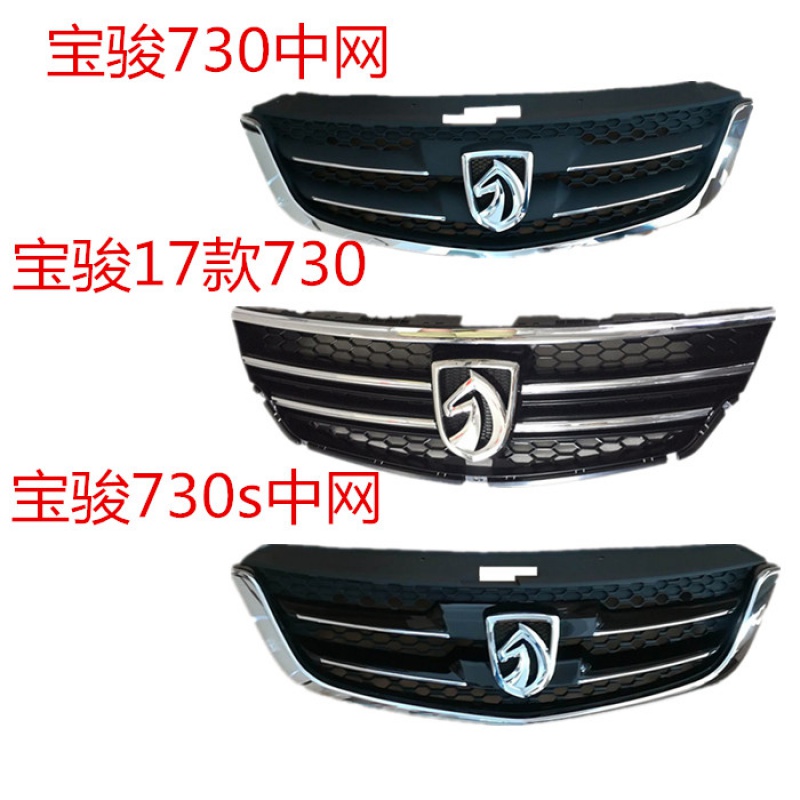 宝骏730中网

宝骏17款730

宝骏730s中网